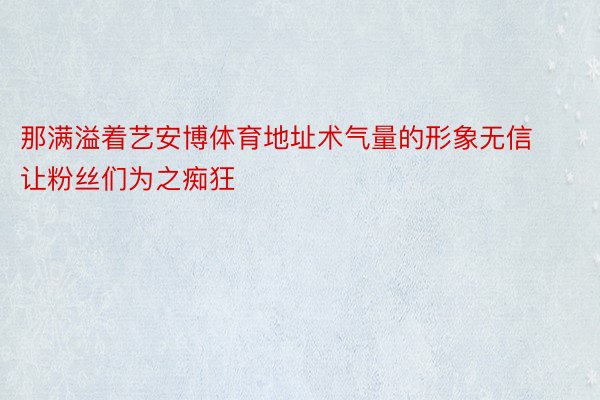 那满溢着艺安博体育地址术气量的形象无信让粉丝们为之痴狂